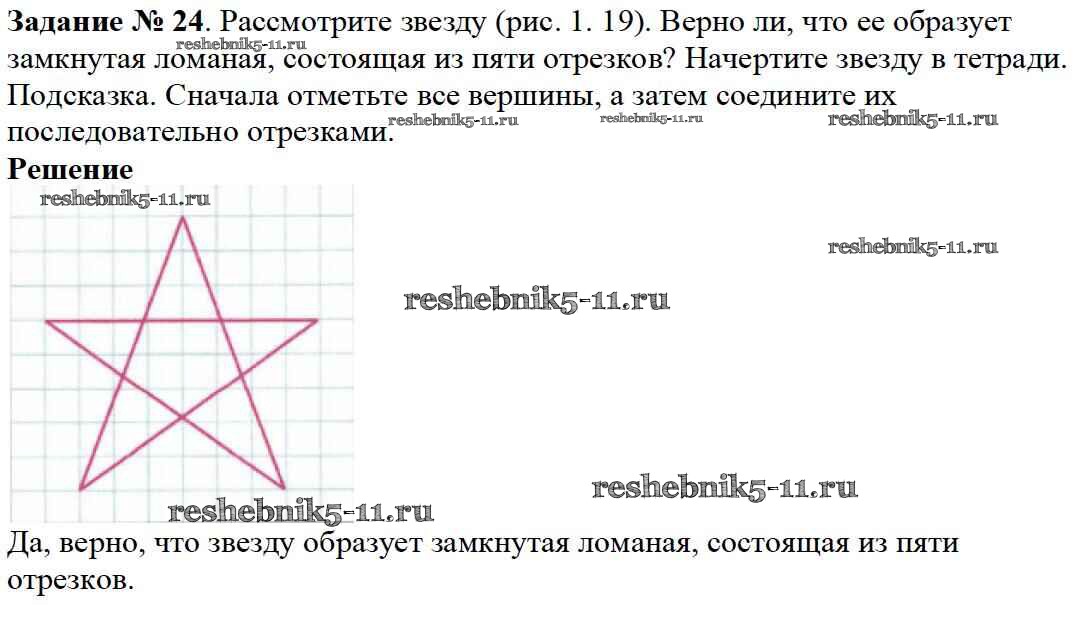 Задание № 24. Рассмотрите звезду (рис. 1. 19). Верно ли, что ее образует замкнутая ломаная, состоящая из пяти отрезков? Начертите звезду в тетради. Подсказка. Сначала отметьте все вершины, а затем соедините их последовательно отрезками.

Решение

Да, верно, что звезду образует замкнутая ломаная, состоящая из пяти отрезков.

reshebnik5-11.ru